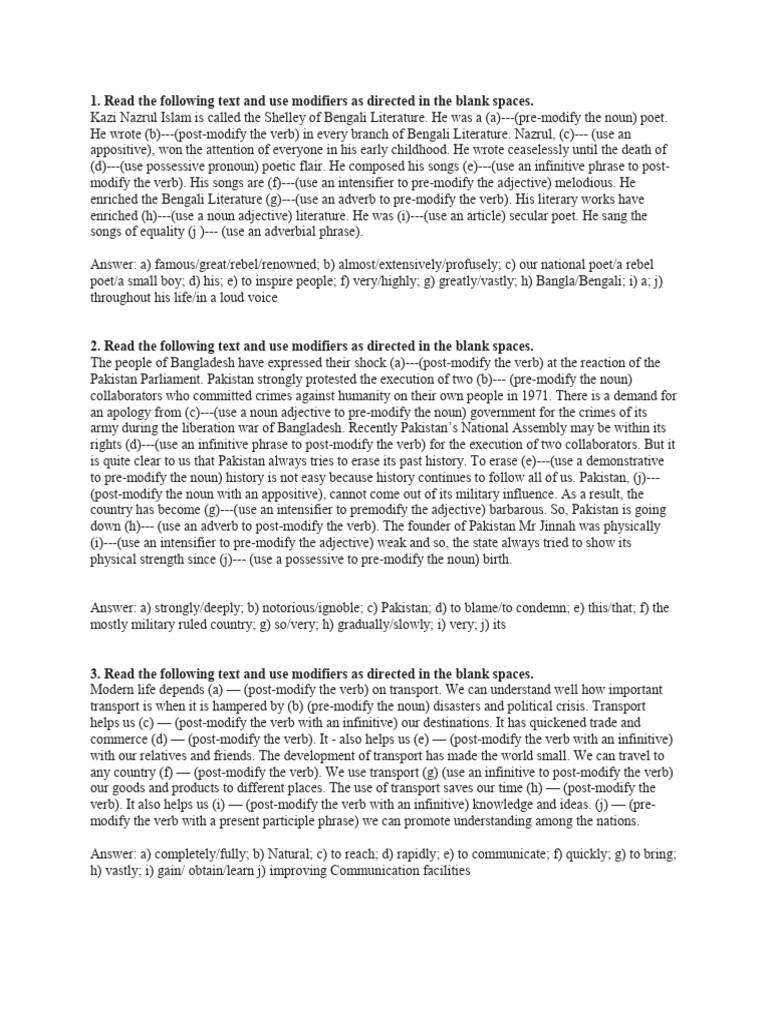 **1. Read the following text and use modifiers as directed in the blank spaces.**
Kazi Nazrul Islam is called the Shelley of Bengali Literature. He was a (a)---(pre-modify the noun) poet. He wrote (b)---(post-modify the verb) in every branch of Bengali Literature. Nazrul, (c)--- (use an appositive), won the attention of everyone in his early childhood. He wrote ceaselessly until the death of (d)---(use possessive pronoun) poetic flair. He composed his songs (e)---(use an infinitive phrase to post-modify the verb). His songs are (f)---(use an intensifier to pre-modify the adjective) melodious. He enriched the Bengali Literature (g)---(use an adverb to pre-modify the verb). His literary works have enriched (h)---(use a noun adjective) literature. He was (i)---(use an article) secular poet. He sang the songs of equality (j )--- (use an adverbial phrase).

Answer: a) famous/great/rebel/renowned; b) almost/extensively/profusely; c) our national poet/a rebel poet/a small boy; d) his; e) to inspire people; f) very/highly; g) greatly/vastly; h) Bangla/Bengali; i) a; j) throughout his life/in a loud voice

**2. Read the following text and use modifiers as directed in the blank spaces.**
The people of Bangladesh have expressed their shock (a)---(post-modify the verb) at the reaction of the Pakistan Parliament. Pakistan strongly protested the execution of two (b)--- (pre-modify the noun) collaborators who committed crimes against humanity on their own people in 1971. There is a demand for an apology from (c)---(use a noun adjective to pre-modify the noun) government for the crimes of its army during the liberation war of Bangladesh. Recently Pakistan's National Assembly may be within its rights (d)---(use an infinitive phrase to post-modify the verb) for the execution of two collaborators. But it is quite clear to us that Pakistan always tries to erase its past history. To erase (e)---(use a demonstrative to pre-modify the noun) history is not easy because history continues to follow all of us. Pakistan, (j)---(post-modify the noun with an appositive), cannot come out of its military influence. As a result, the country has become (g)---(use an intensifier to premodify the adjective) barbarous. So, Pakistan is going down (h)--- (use an adverb to post-modify the verb). The founder of Pakistan Mr Jinnah was physically (i)---(use an intensifier to pre-modify the adjective) weak and so, the state always tried to show its physical strength since (j)--- (use a possessive to pre-modify the noun) birth.

Answer: a) strongly/deeply; b) notorious/ignoble; c) Pakistan; d) to blame/to condemn; e) this/that; f) the mostly military ruled country; g) so/very; h) gradually/slowly; i) very; j) its

**3. Read the following text and use modifiers as directed in the blank spaces.**
Modern life depends (a) — (post-modify the verb) on transport. We can understand well how important transport is when it is hampered by (b) (pre-modify the noun) disasters and political crisis. Transport helps us (c) — (post-modify the verb with an infinitive) our destinations. It has quickened trade and commerce (d) — (post-modify the verb). It - also helps us (e) — (post-modify the verb with an infinitive) with our relatives and friends. The development of transport has made the world small. We can travel to any country (f) — (post-modify the verb). We use transport (g) (use an infinitive to post-modify the verb) our goods and products to different places. The use of transport saves our time (h) — (post-modify the verb). It also helps us (i) — (post-modify the verb with an infinitive) knowledge and ideas. (j) — (pre-modify the verb with a present participle phrase) we can promote understanding among the nations.

Answer: a) completely/fully; b) Natural; c) to reach; d) rapidly; e) to communicate; f) quickly; g) to bring; h) vastly; i) gain/ obtain/learn j) improving Communication facilities